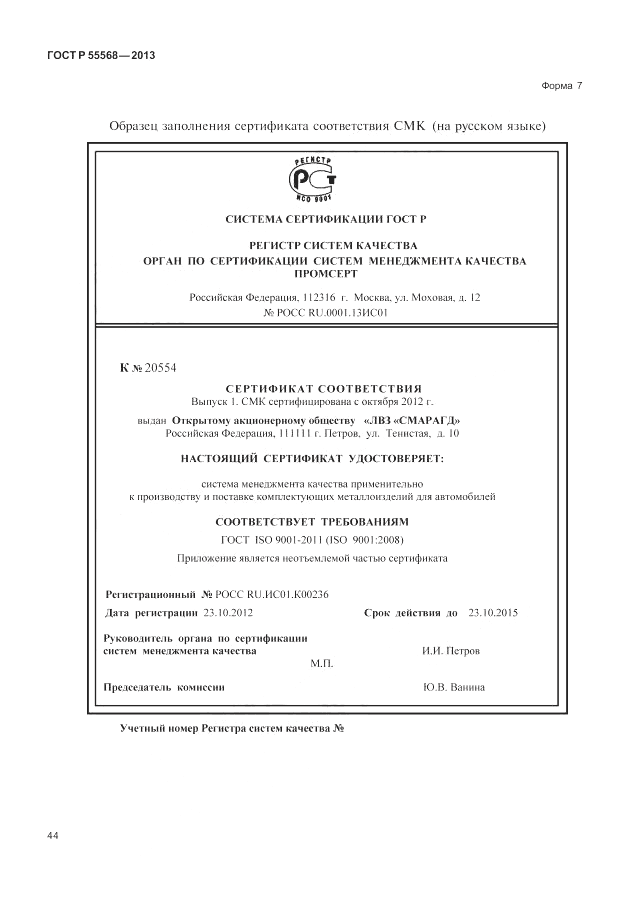 ГОСТ Р 55568—2013

Форма 7

Образец заполнения сертификата соответствия СМК (на русском языке)

РЕГИСТР
РСТ
ИСО 9001

СИСТЕМА СЕРТИФИКАЦИИ ГОСТ Р

РЕГИСТР СИСТЕМ КАЧЕСТВА
ОРГАН ПО СЕРТИФИКАЦИИ СИСТЕМ МЕНЕДЖМЕНТА КАЧЕСТВА
ПРОМСЕРТ

Российская Федерация, 112316 г. Москва, ул. Моховая, д. 12
№ РОСС RU.0001.13ИС01

К № 20554

СЕРТИФИКАТ СООТВЕТСТВИЯ
Выпуск 1. СМК сертифицирована с октября 2012 г.

выдан Открытому акционерному обществу «ЛВЗ «СМАРАГД»
Российская Федерация, 111111 г. Петров, ул. Тенистая, д. 10

НАСТОЯЩИЙ СЕРТИФИКАТ УДОСТОВЕРЯЕТ:

система менеджмента качества применительно
к производству и поставке комплектующих металлоизделий для автомобилей

СООТВЕТСТВУЕТ ТРЕБОВАНИЯМ
ГОСТ ISO 9001-2011 (ISO 9001:2008)

Приложение является неотъемлемой частью сертификата

Регистрационный № РОСС RU.ИС01.К00236

Дата регистрации 23.10.2012 Срок действия до 23.10.2015

Руководитель органа по сертификации
систем менеджмента качества И.И. Петров

М.П.

Председатель комиссии Ю.В. Ванина

Учетный номер Регистра систем качества №

44